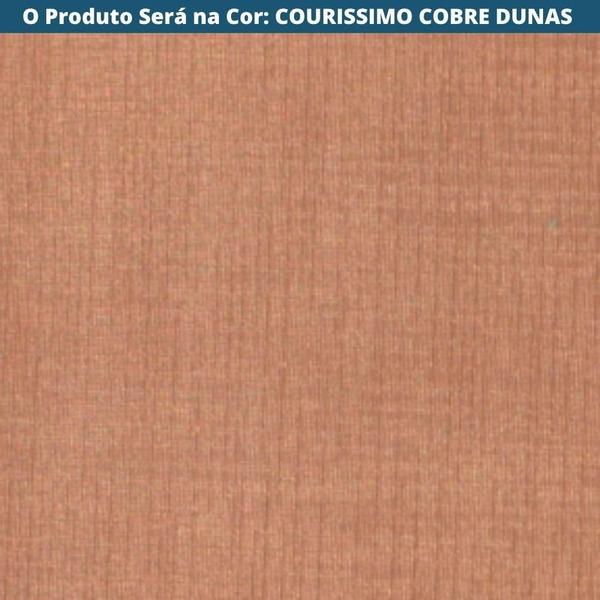 O Produto Será na Cor: COURISSIMO COBRE DUNAS